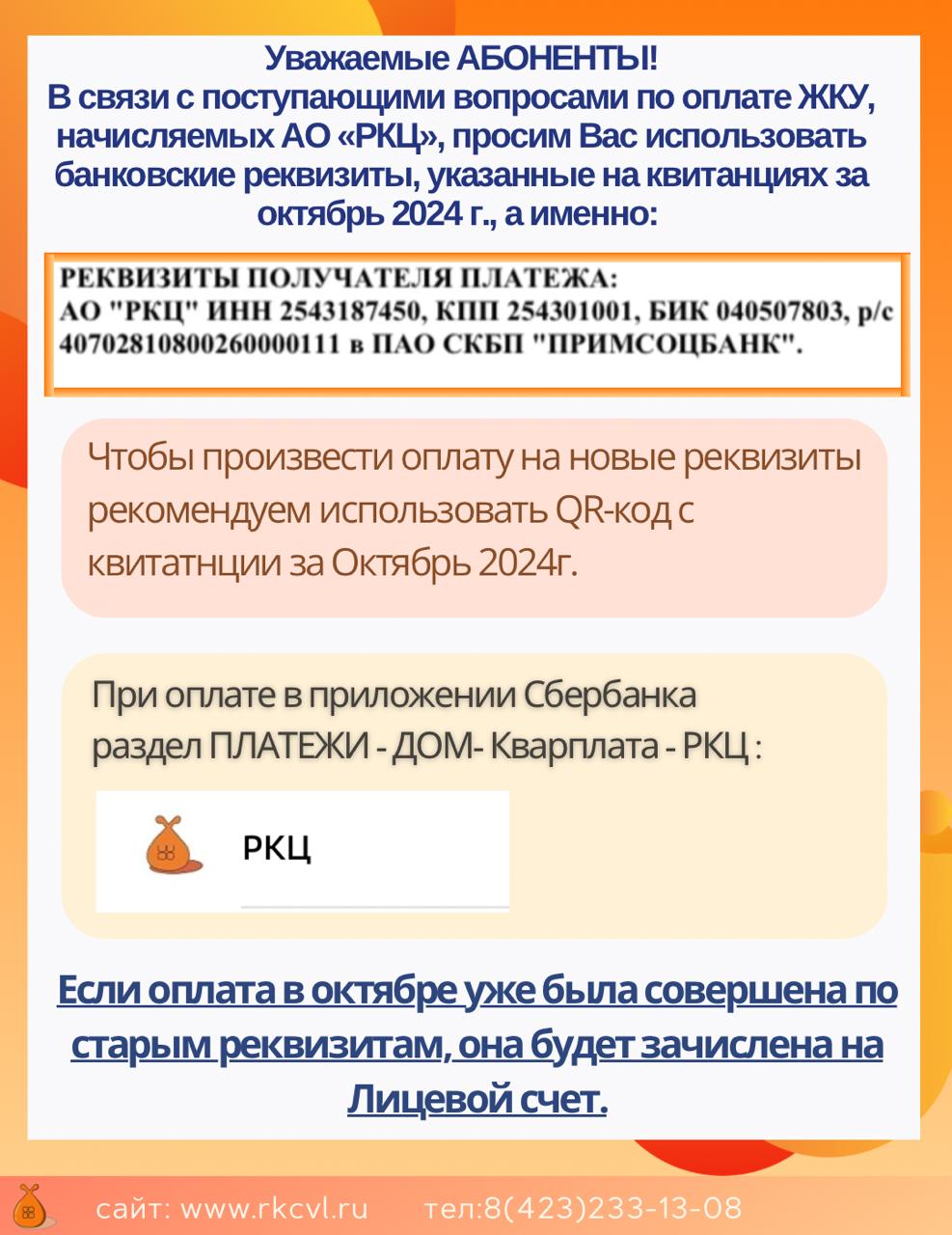 Уважаемые АБОНЕНТЫ!
В связи с поступающими вопросами по оплате ЖКУ, начисляемых АО «РКЦ», просим Вас использовать банковские реквизиты, указанные на квитанциях за октябрь 2024 г., а именно:

РЕКВИЗИТЫ ПОЛУЧАТЕЛЯ ПЛАТЕЖА:
АО "РКЦ" ИНН 2543187450, КПП 254301001, БИК 040507803, р/с 40702810800260000111 в ПАО СКБП "ПРИМСОЦБАНК".

Чтобы произвести оплату на новые реквизиты рекомендуем использовать QR-код с квитатнции за Октябрь 2024г.

При оплате в приложении Сбербанка раздел ПЛАТЕЖИ - ДОМ- Кварплата - РКЦ :

РКЦ

Если оплата в октябре уже была совершена по старым реквизитам, она будет зачислена на Лицевой счет.

сайт: www.rkcvl.ru тел:8(423)233-13-08